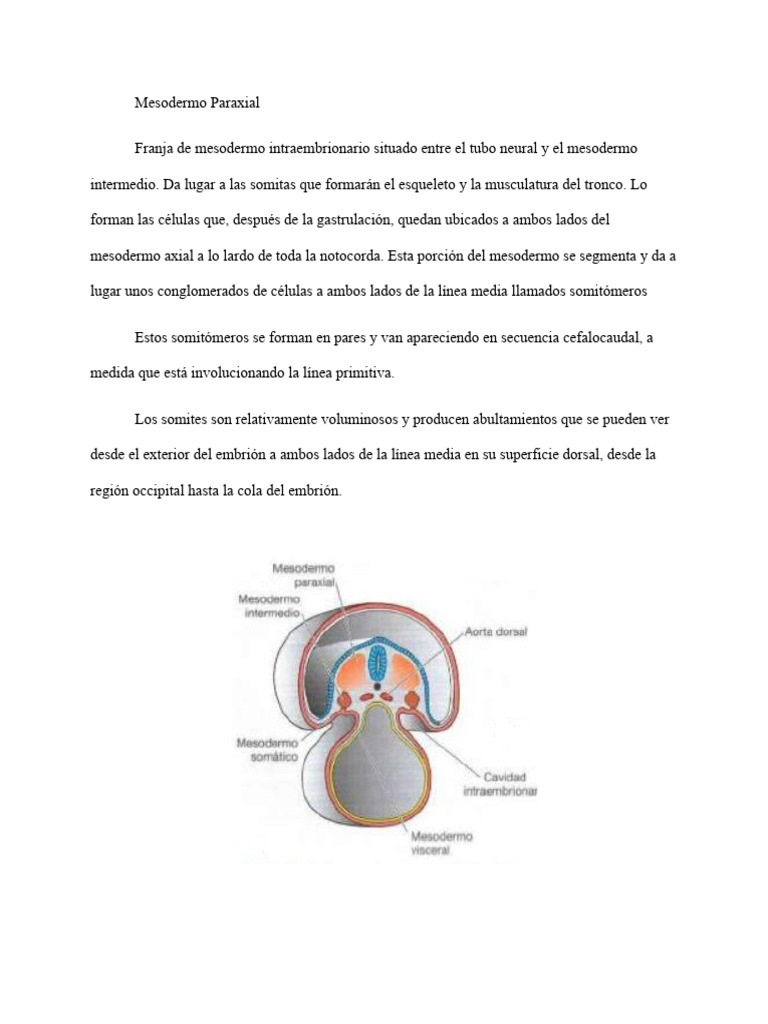 Mesodermo Paraxial

Franja de mesodermo intraembrionario situado entre el tubo neural y el mesodermo intermedio. Da lugar a las somitas que formarán el esqueleto y la musculatura del tronco. Lo forman las células que, después de la gastrulación, quedan ubicados a ambos lados del mesodermo axial a lo lardo de toda la notocorda. Esta porción del mesodermo se segmenta y da a lugar unos conglomerados de células a ambos lados de la línea media llamados somitómeros

Estos somitómeros se forman en pares y van apareciendo en secuencia cefalocaudal, a medida que está involucionando la línea primitiva.

Los somites son relativamente voluminosos y producen abultamientos que se pueden ver desde el exterior del embrión a ambos lados de la línea media en su superficie dorsal, desde la región occipital hasta la cola del embrión.

Mesodermo paraxial
Mesodermo intermedio
Aorta dorsal
Mesodermo somático
Cavidad intraembrionar
Mesodermo visceral